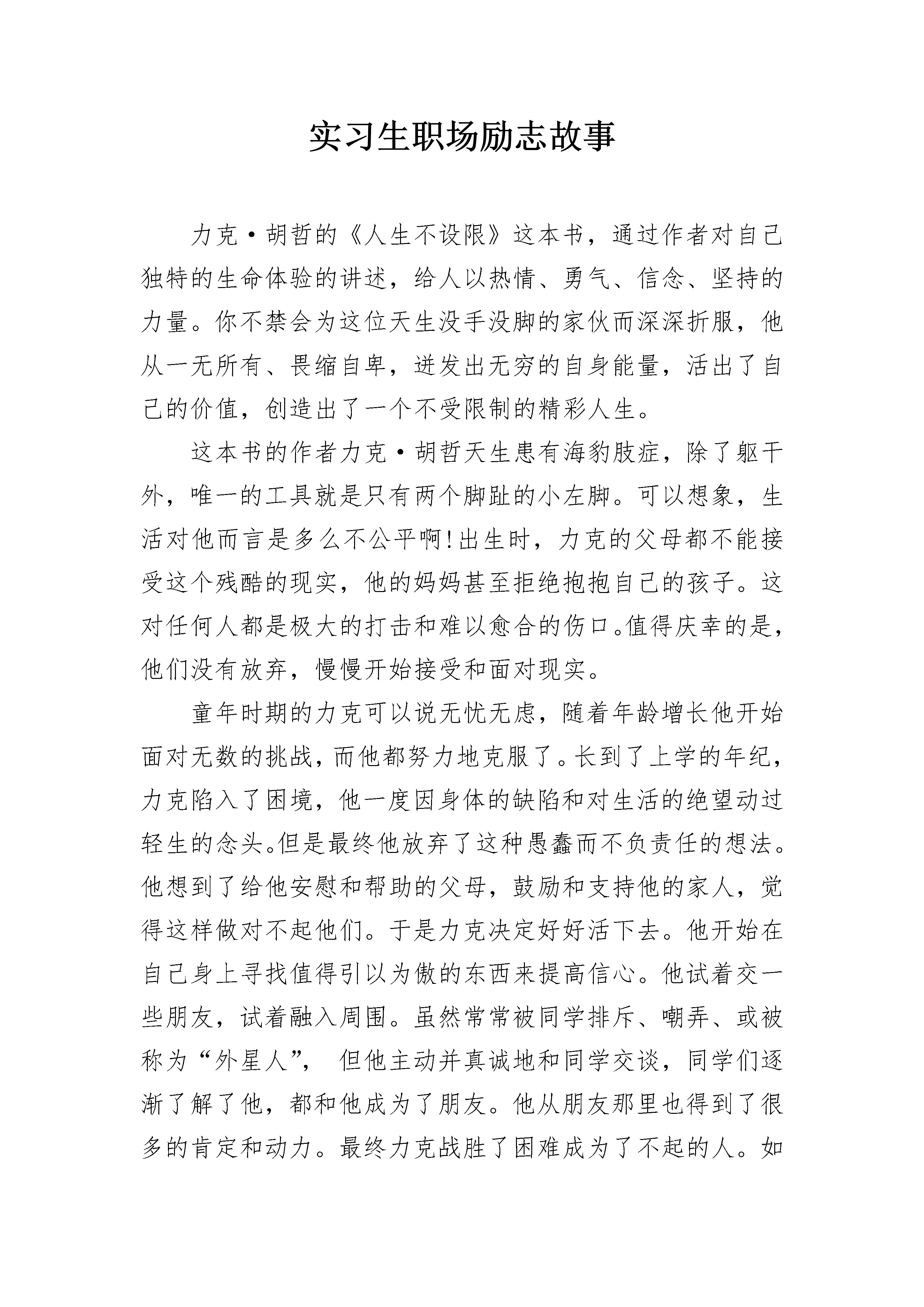 实习生职场励志故事

力克·胡哲的《人生不设限》这本书，通过作者对自己独特的生命体验的讲述，给人以热情、勇气、信念、坚持的力量。你不禁会为这位天生没手没脚的家伙而深深折服，他从一无所有、畏缩自卑，迸发出无穷的自身能量，活出了自己的价值，创造出了一个不受限制的精彩人生。

这本书的作者力克·胡哲天生患有海豹肢症，除了躯干外，唯一的工具就是只有两个脚趾的小左脚。可以想象，生活对他而言是多么不公平啊!出生时，力克的父母都不能接受这个残酷的现实，他的妈妈甚至拒绝抱抱自己的孩子。这对任何人都是极大的打击和难以愈合的伤口。值得庆幸的是，他们没有放弃，慢慢开始接受和面对现实。

童年时期的力克可以说无忧无虑，随着年龄增长他开始面对无数的挑战，而他都努力地克服了。长到了上学的年纪，力克陷入了困境，他一度因身体的缺陷和对生活的绝望动过轻生的念头。但是最终他放弃了这种愚蠢而不负责任的想法。他想到了给他安慰和帮助的父母，鼓励和支持他的家人，觉得这样做对不起他们。于是力克决定好好活下去。他开始在自己身上寻找值得引以为傲的东西来提高信心。他试着交一些朋友，试着融入周围。虽然常常被同学排斥、嘲弄、或被称为“外星人”， 但他主动并真诚地和同学交谈，同学们逐渐了解了他，都和他成为了朋友。他从朋友那里也得到了很多的肯定和动力。最终力克战胜了困难成为了不起的人。如